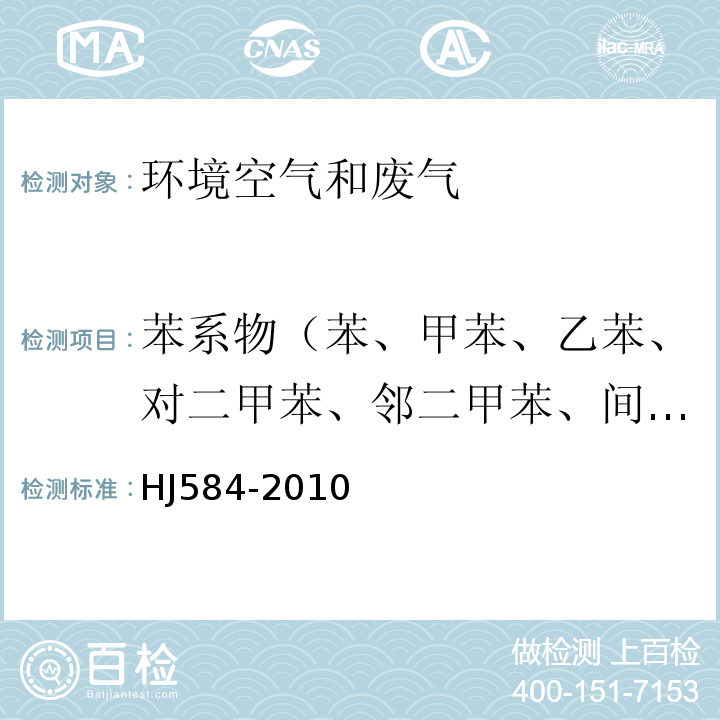 MA CNAS AC ilac-MRA

检测对象：环境空气和废气

检测项目：苯系物（苯、甲苯、乙苯、对二甲苯、邻二甲苯、间…

检测标准：HJ584-2010

百检 Baijiantest.com

做检测 上百检
400-151-7153